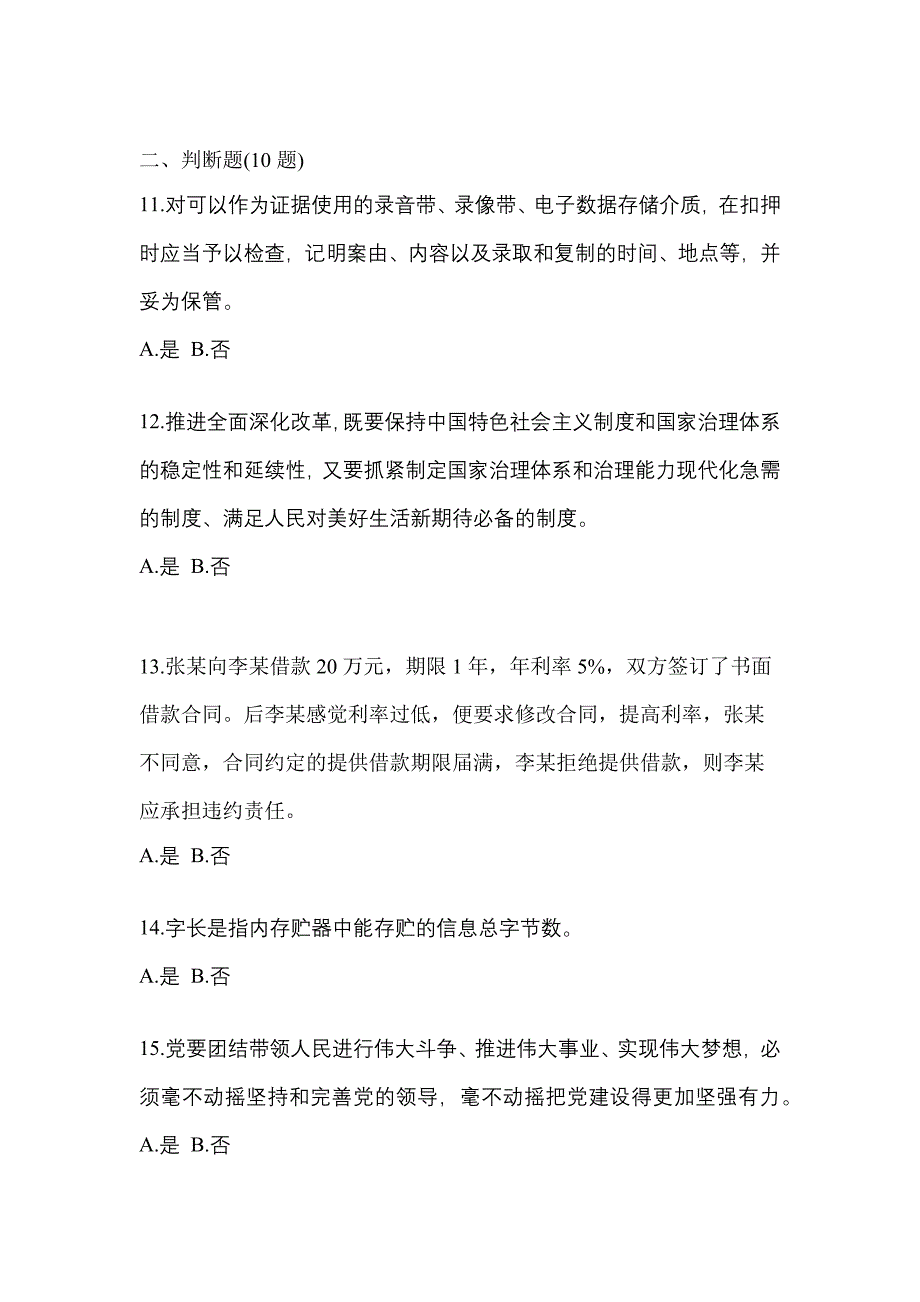 二、判断题(10 题)

11.对可以作为证据使用的录音带、录像带、电子数据存储介质，在扣押时应当予以检查，记明案由、内容以及录取和复制的时间、地点等，并妥为保管。

A.是 B.否

12.推进全面深化改革，既要保持中国特色社会主义制度和国家治理体系的稳定性和延续性，又要抓紧制定国家治理体系和治理能力现代化急需的制度、满足人民对美好生活新期待必备的制度。

A.是 B.否

13.张某向李某借款 20 万元，期限 1 年，年利率 5%，双方签订了书面借款合同。后李某感觉利率过低，便要求修改合同，提高利率，张某不同意，合同约定的提供借款期限届满，李某拒绝提供借款，则李某应承担违约责任。

A.是 B.否

14.字长是指内存贮器中能存贮的信息总字节数。

A.是 B.否

15.党要团结带领人民进行伟大斗争、推进伟大事业、实现伟大梦想，必须毫不动摇坚持和完善党的领导，毫不动摇把党建设得更加坚强有力。

A.是 B.否